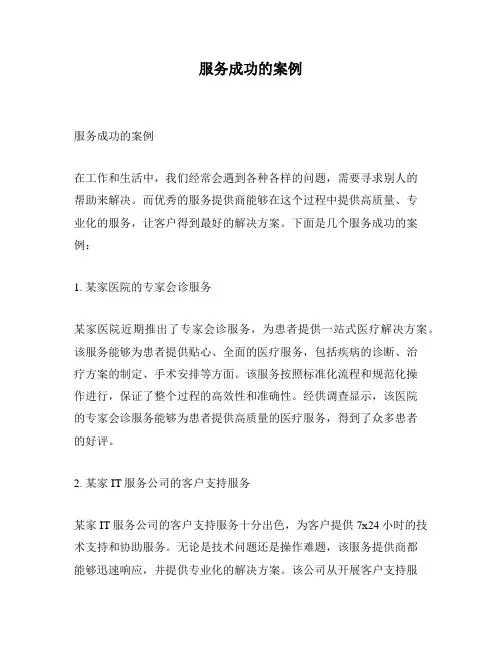 服务成功的案例

服务成功的案例

在工作和生活中，我们经常会遇到各种各样的问题，需要寻求别人的帮助来解决。而优秀的服务提供商能够在这个过程中提供高质量、专业化的服务，让客户得到最好的解决方案。下面是几个服务成功的案例：

1. 某家医院的专家会诊服务

某家医院近期推出了专家会诊服务，为患者提供一站式医疗解决方案。该服务能够为患者提供贴心、全面的医疗服务，包括疾病的诊断、治疗方案的制定、手术安排等方面。该服务按照标准化流程和规范化操作进行，保证了整个过程的高效性和准确性。经供调查显示，该医院的专家会诊服务能够为患者提供高质量的医疗服务，得到了众多患者的好评。

2. 某家 IT 服务公司的客户支持服务

某家 IT 服务公司的客户支持服务十分出色，为客户提供 7x24 小时的技术支持和协助服务。无论是技术问题还是操作难题，该服务提供商都能够迅速响应，并提供专业化的解决方案。该公司从开展客户支持服